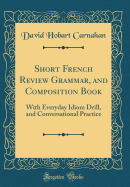 David Hobart Carnahan

Short French Review Grammar, and Composition Book

With Everyday Idiom Drill, and Conversational Practice

Forgotten Books